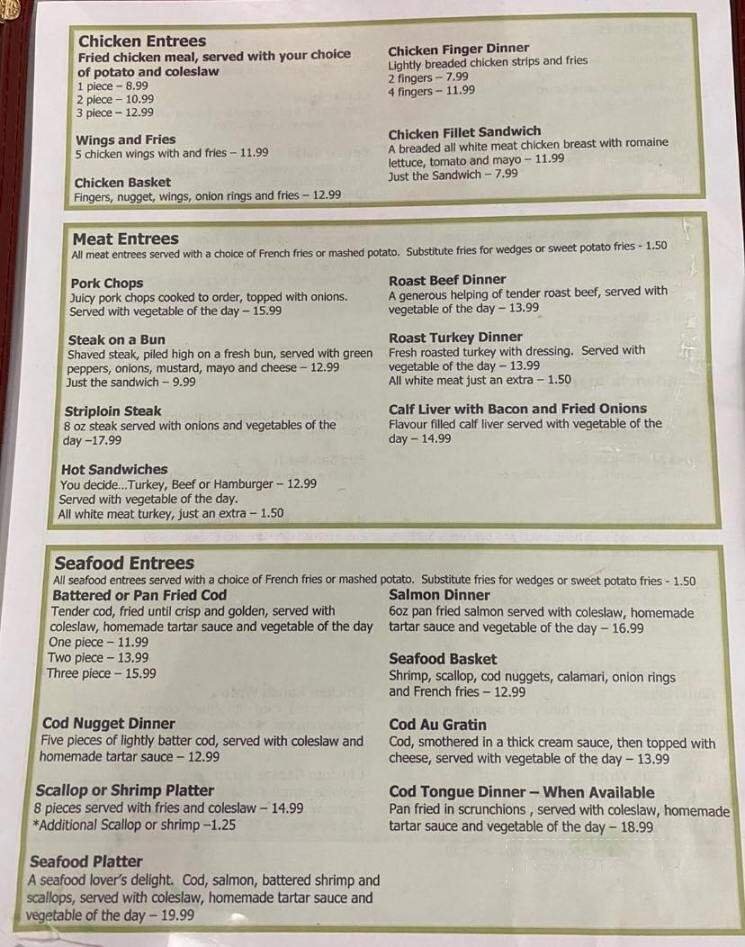 Chicken Entrees
Fried chicken meal, served with your choice of potato and coleslaw
1 piece – 8.99
2 piece – 10.99
3 piece – 12.99

Wings and Fries
5 chicken wings with and fries – 11.99

Chicken Basket
Fingers, nugget, wings, onion rings and fries – 12.99

Chicken Finger Dinner
Lightly breaded chicken strips and fries
2 fingers – 7.99
4 fingers – 11.99

Chicken Fillet Sandwich
A breaded all white meat chicken breast with romaine lettuce, tomato and mayo – 11.99
Just the Sandwich – 7.99

Meat Entrees
All meat entrees served with a choice of French fries or mashed potato. Substitute fries for wedges or sweet potato fries - 1.50

Pork Chops
Juicy pork chops cooked to order, topped with onions. Served with vegetable of the day – 15.99

Steak on a Bun
Shaved steak, piled high on a fresh bun, served with green peppers, onions, mustard, mayo and cheese – 12.99
Just the sandwich – 9.99

Striploin Steak
8 oz steak served with onions and vegetables of the day –17.99

Hot Sandwiches
You decide...Turkey, Beef or Hamburger – 12.99
Served with vegetable of the day.
All white meat turkey, just an extra – 1.50

Roast Beef Dinner
A generous helping of tender roast beef, served with vegetable of the day – 13.99

Roast Turkey Dinner
Fresh roasted turkey with dressing. Served with vegetable of the day – 13.99
All white meat just an extra – 1.50

Calf Liver with Bacon and Fried Onions
Flavour filled calf liver served with vegetable of the day – 14.99

Seafood Entrees
All seafood entrees served with a choice of French fries or mashed potato. Substitute fries for wedges or sweet potato fries - 1.50

Battered or Pan Fried Cod
Tender cod, fried until crisp and golden, served with coleslaw, homemade tartar sauce and vegetable of the day
One piece – 11.99
Two piece – 13.99
Three piece – 15.99

Cod Nugget Dinner
Five pieces of lightly batter cod, served with coleslaw and homemade tartar sauce – 12.99

Scallop or Shrimp Platter
8 pieces served with fries and coleslaw – 14.99
*Additional Scallop or shrimp –1.25

Seafood Platter
A seafood lover's delight. Cod, salmon, battered shrimp and scallops, served with coleslaw, homemade tartar sauce and vegetable of the day – 19.99

Salmon Dinner
6oz pan fried salmon served with coleslaw, homemade tartar sauce and vegetable of the day – 16.99

Seafood Basket
Shrimp, scallop, cod nuggets, calamari, onion rings and French fries – 12.99

Cod Au Gratin
Cod, smothered in a thick cream sauce, then topped with cheese, served with vegetable of the day – 13.99

Cod Tongue Dinner – When Available
Pan fried in scrunchions , served with coleslaw, homemade tartar sauce and vegetable of the day – 18.99